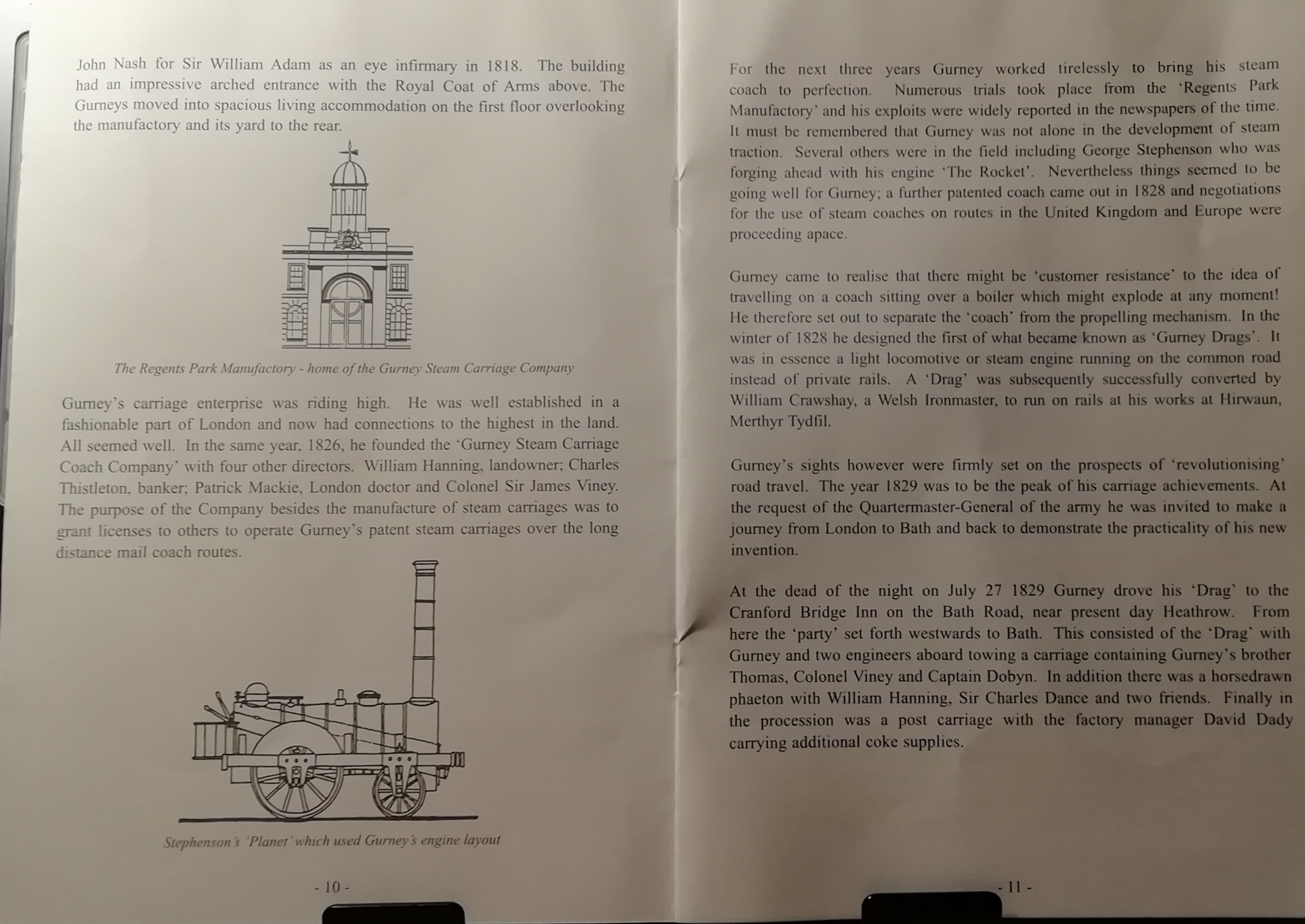 John Nash for Sir William Adam as an eye infirmary in 1818. The building had an impressive arched entrance with the Royal Coat of Arms above. The Gurneys moved into spacious living accommodation on the first floor overlooking the manufactory and its yard to the rear.

The Regents Park Manufactory - home of the Gurney Steam Carriage Company

Gurney's carriage enterprise was riding high. He was well established in a fashionable part of London and now had connections to the highest in the land. All seemed well. In the same year, 1826, he founded the 'Gurney Steam Carriage Coach Company' with four other directors. William Hanning, landowner; Charles Thistleton, banker; Patrick Mackie, London doctor and Colonel Sir James Viney. The purpose of the Company besides the manufacture of steam carriages was to grant licenses to others to operate Gurney's patent steam carriages over the long distance mail coach routes.

Stephenson's 'Planet' which used Gurney's engine layout

- 10 -

For the next three years Gurney worked tirelessly to bring his steam coach to perfection. Numerous trials took place from the 'Regents Park Manufactory' and his exploits were widely reported in the newspapers of the time. It must be remembered that Gurney was not alone in the development of steam traction. Several others were in the field including George Stephenson who was forging ahead with his engine 'The Rocket'. Nevertheless things seemed to be going well for Gurney; a further patented coach came out in 1828 and negotiations for the use of steam coaches on routes in the United Kingdom and Europe were proceeding apace.

Gurney came to realise that there might be 'customer resistance' to the idea of travelling on a coach sitting over a boiler which might explode at any moment! He therefore set out to separate the 'coach' from the propelling mechanism. In the winter of 1828 he designed the first of what became known as 'Gurney Drags'. It was in essence a light locomotive or steam engine running on the common road instead of private rails. A 'Drag' was subsequently successfully converted by William Crawshay, a Welsh Ironmaster, to run on rails at his works at Hirwaun, Merthyr Tydfil.

Gurney's sights however were firmly set on the prospects of 'revolutionising' road travel. The year 1829 was to be the peak of his carriage achievements. At the request of the Quartermaster-General of the army he was invited to make a journey from London to Bath and back to demonstrate the practicality of his new invention.

At the dead of the night on July 27 1829 Gurney drove his 'Drag' to the Cranford Bridge Inn on the Bath Road, near present day Heathrow. From here the 'party' set forth westwards to Bath. This consisted of the 'Drag' with Gurney and two engineers aboard towing a carriage containing Gurney's brother Thomas, Colonel Viney and Captain Dobyn. In addition there was a horsedrawn phaeton with William Hanning, Sir Charles Dance and two friends. Finally in the procession was a post carriage with the factory manager David Dady carrying additional coke supplies.

- 11 -